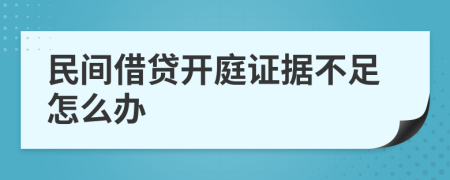 民间借贷开庭证据不足怎么办